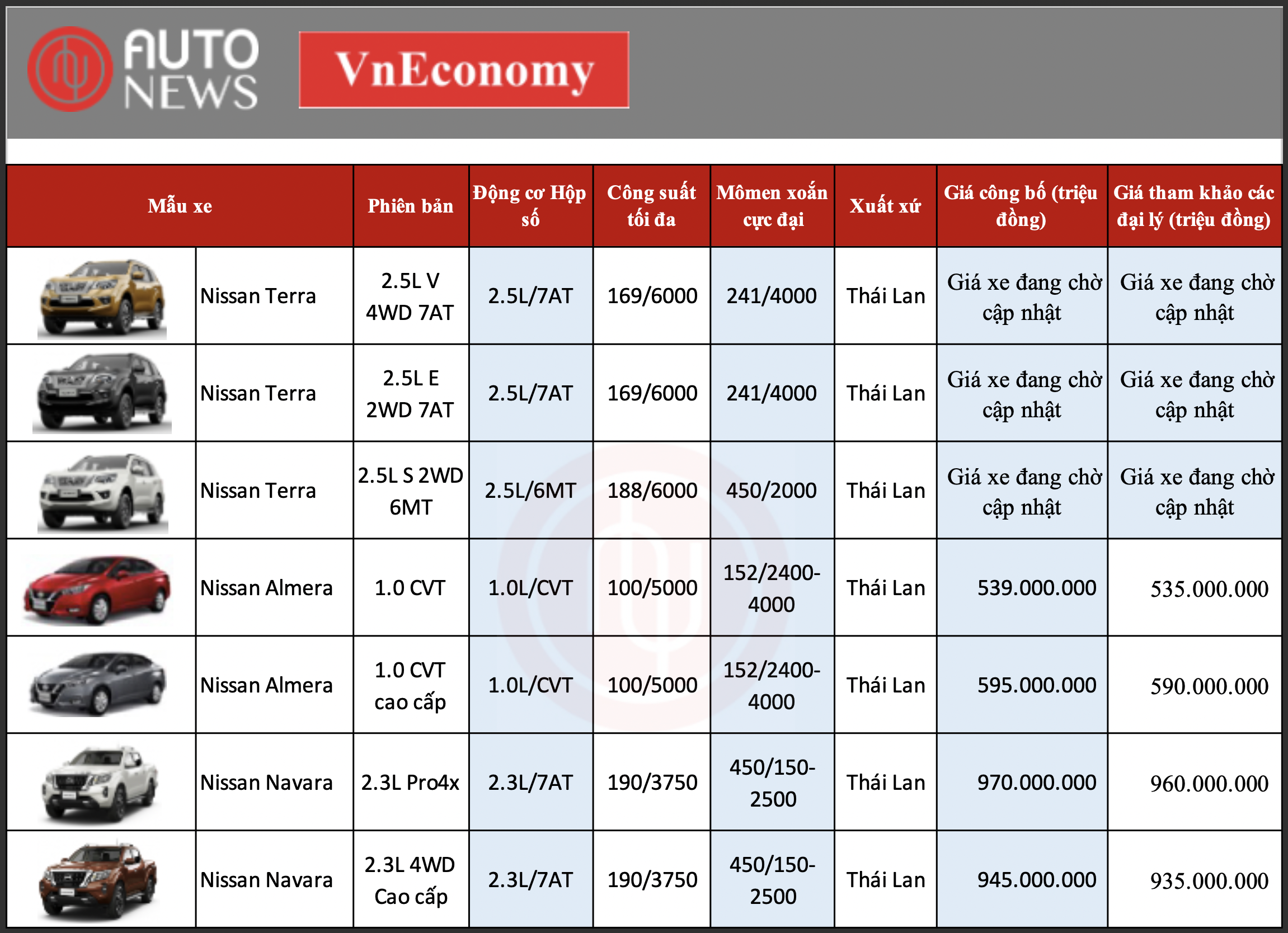 AUTO NEWS

VnEconomy

| Mẫu xe | Phiên bản | Động cơ Hộp số | Công suất tối đa | Mômen xoắn cực đại | Xuất xứ | Giá công bố (triệu đồng) | Giá tham khảo các đại lý (triệu đồng) |
|---|---|---|---|---|---|---|---|
| Nissan Terra | 2.5L V 4WD 7AT | 2.5L/7AT | 169/6000 | 241/4000 | Thái Lan | Giá xe đang chờ cập nhật | Giá xe đang chờ cập nhật |
| Nissan Terra | 2.5L E 2WD 7AT | 2.5L/7AT | 169/6000 | 241/4000 | Thái Lan | Giá xe đang chờ cập nhật | Giá xe đang chờ cập nhật |
| Nissan Terra | 2.5L S 2WD 6MT | 2.5L/6MT | 188/6000 | 450/2000 | Thái Lan | Giá xe đang chờ cập nhật | Giá xe đang chờ cập nhật |
| Nissan Almera | 1.0 CVT | 1.0L/CVT | 100/5000 | 152/2400-4000 | Thái Lan | 539.000.000 | 535.000.000 |
| Nissan Almera | 1.0 CVT cao cấp | 1.0L/CVT | 100/5000 | 152/2400-4000 | Thái Lan | 595.000.000 | 590.000.000 |
| Nissan Navara | 2.3L Pro4x | 2.3L/7AT | 190/3750 | 450/150-2500 | Thái Lan | 970.000.000 | 960.000.000 |
| Nissan Navara | 2.3L 4WD Cao cấp | 2.3L/7AT | 190/3750 | 450/150-2500 | Thái Lan | 945.000.000 | 935.000.000 |